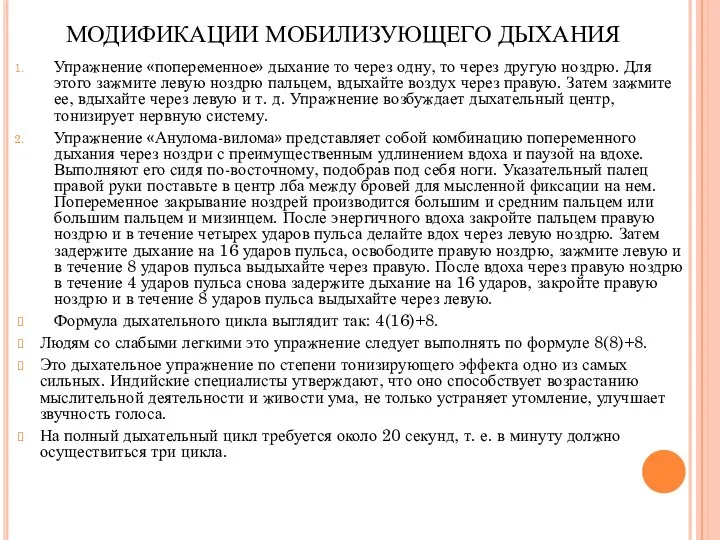 МОДИФИКАЦИИ МОБИЛИЗУЮЩЕГО ДЫХАНИЯ

1. Упражнение «попеременное» дыхание то через одну, то через другую ноздрю. Для этого зажмите левую ноздрю пальцем, вдыхайте воздух через правую. Затем зажмите ее, вдыхайте через левую и т. д. Упражнение возбуждает дыхательный центр, тонизирует нервную систему.

2. Упражнение «Анулома-вилома» представляет собой комбинацию попеременного дыхания через ноздри с преимущественным удлинением вдоха и паузой на вдохе. Выполняют его сидя по-восточному, подобрав под себя ноги. Указательный палец правой руки поставьте в центр лба между бровей для мысленной фиксации на нем. Попеременное закрывание ноздрей производится большим и средним пальцем или большим пальцем и мизинцем. После энергичного вдоха закройте пальцем правую ноздрю и в течение четырех ударов пульса делайте вдох через левую ноздрю. Затем задержите дыхание на 16 ударов пульса, освободите правую ноздрю, зажмите левую и в течение 8 ударов пульса выдыхайте через правую. После вдоха через правую ноздрю в течение 4 ударов пульса снова задержите дыхание на 16 ударов, закройте правую ноздрю и в течение 8 ударов пульса выдыхайте через левую.

Формула дыхательного цикла выглядит так: 4(16)+8.

Людям со слабыми легкими это упражнение следует выполнять по формуле 8(8)+8.

Это дыхательное упражнение по степени тонизирующего эффекта одно из самых сильных. Индийские специалисты утверждают, что оно способствует возрастанию мыслительной деятельности и живости ума, не только устраняет утомление, улучшает звучность голоса.

На полный дыхательный цикл требуется около 20 секунд, т. е. в минуту должно осуществиться три цикла.